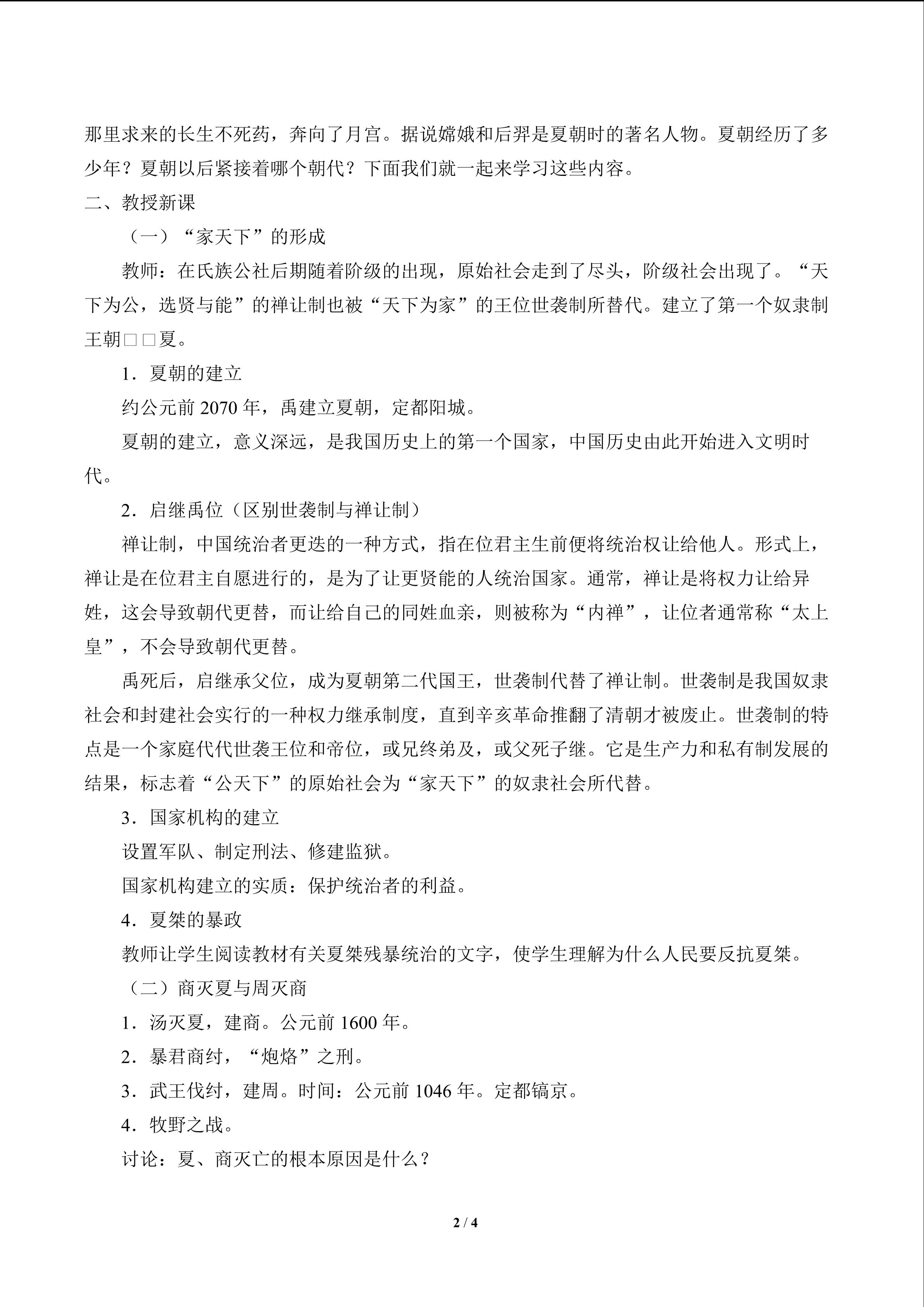 那里求来的长生不死药，奔向了月宫。据说嫦娥和后羿是夏朝时的著名人物。夏朝经历了多少年？夏朝以后紧接着哪个朝代？下面我们就一起来学习这些内容。

二、教授新课

（一）“家天下”的形成

教师：在氏族公社后期随着阶级的出现，原始社会走到了尽头，阶级社会出现了。“天下为公，选贤与能”的禅让制也被“天下为家”的王位世袭制所替代。建立了第一个奴隶制王朝□□夏。

1．夏朝的建立

约公元前2070年，禹建立夏朝，定都阳城。

夏朝的建立，意义深远，是我国历史上的第一个国家，中国历史由此开始进入文明时代。

2．启继禹位（区别世袭制与禅让制）

禅让制，中国统治者更迭的一种方式，指在位君主生前便将统治权让给他人。形式上，禅让是在位君主自愿进行的，是为了让更贤能的人统治国家。通常，禅让是将权力让给异姓，这会导致朝代更替，而让给自己的同姓血亲，则被称为“内禅”，让位者通常称“太上皇”，不会导致朝代更替。

禹死后，启继承父位，成为夏朝第二代国王，世袭制代替了禅让制。世袭制是我国奴隶社会和封建社会实行的一种权力继承制度，直到辛亥革命推翻了清朝才被废止。世袭制的特点是一个家庭代代世袭王位和帝位，或兄终弟及，或父死子继。它是生产力和私有制发展的结果，标志着“公天下”的原始社会为“家天下”的奴隶社会所代替。

3．国家机构的建立

设置军队、制定刑法、修建监狱。

国家机构建立的实质：保护统治者的利益。

4．夏桀的暴政

教师让学生阅读教材有关夏桀残暴统治的文字，使学生理解为什么人民要反抗夏桀。

（二）商灭夏与周灭商

1．汤灭夏，建商。公元前1600年。

2．暴君商纣，“炮烙”之刑。

3．武王伐纣，建周。时间：公元前1046年。定都镐京。

4．牧野之战。

讨论：夏、商灭亡的根本原因是什么？

2 / 4